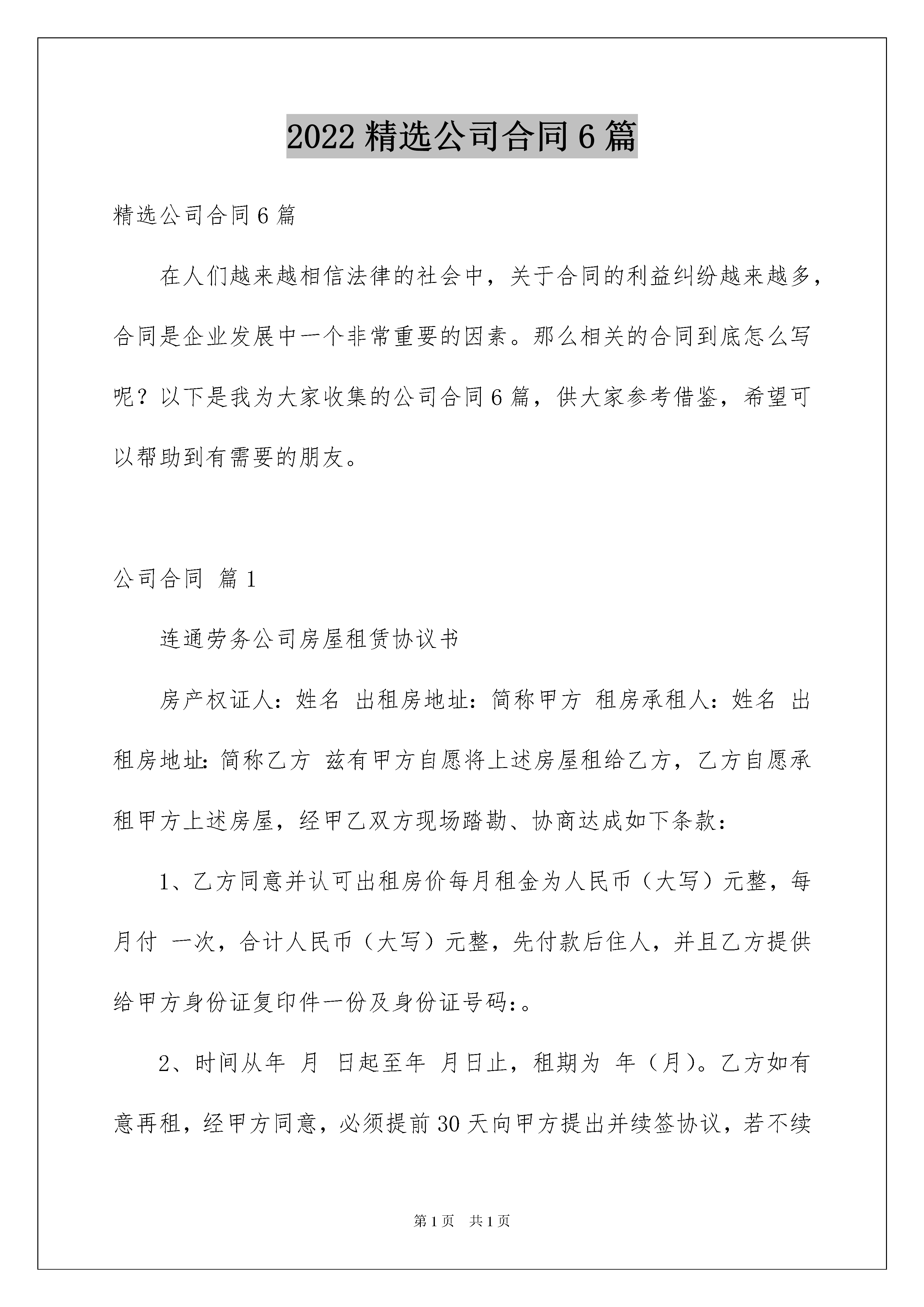 2022 精选公司合同 6 篇

精选公司合同 6 篇

在人们越来越相信法律的社会中，关于合同的利益纠纷越来越多，合同是企业发展中一个非常重要的因素。那么相关的合同到底怎么写呢？以下是我为大家收集的公司合同 6 篇，供大家参考借鉴，希望可以帮助到有需要的朋友。

公司合同 篇 1

连通劳务公司房屋租赁协议书

房产权证人：姓名 出租房地址：简称甲方 租房承租人：姓名 出租房地址：简称乙方 兹有甲方自愿将上述房屋租给乙方，乙方自愿承租甲方上述房屋，经甲乙双方现场踏勘、协商达成如下条款：

1、乙方同意并认可出租房价每月租金为人民币（大写）元整，每月付 一次，合计人民币（大写）元整，先付款后住人，并且乙方提供给甲方身份证复印件一份及身份证号码：。

2、时间从年 月 日起至年 月日止，租期为 年（月）。乙方如有意再租，经甲方同意，必须提前 30 天向甲方提出并续签协议，若不续

第 1 页 共 1 页